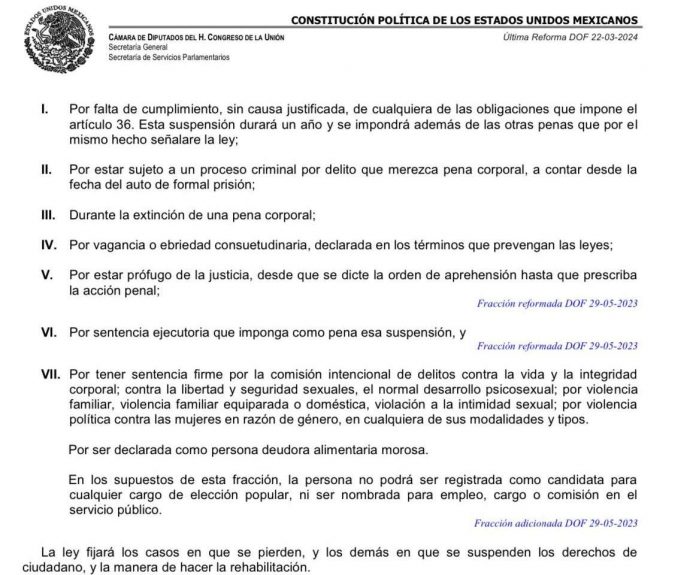 ESTADOS UNIDOS MEXICANOS

CONSTITUCIÓN POLÍTICA DE LOS ESTADOS UNIDOS MEXICANOS

CÁMARA DE DIPUTADOS DEL H. CONGRESO DE LA UNIÓN
Secretaría General
Secretaría de Servicios Parlamentarios

Última Reforma DOF 22-03-2024

I. Por falta de cumplimiento, sin causa justificada, de cualquiera de las obligaciones que impone el artículo 36. Esta suspensión durará un año y se impondrá además de las otras penas que por el mismo hecho señalare la ley;

II. Por estar sujeto a un proceso criminal por delito que merezca pena corporal, a contar desde la fecha del auto de formal prisión;

III. Durante la extinción de una pena corporal;

IV. Por vagancia o ebriedad consuetudinaria, declarada en los términos que prevengan las leyes;

V. Por estar prófugo de la justicia, desde que se dicte la orden de aprehensión hasta que prescriba la acción penal;

Fracción reformada DOF 29-05-2023

VI. Por sentencia ejecutoria que imponga como pena esa suspensión, y

Fracción reformada DOF 29-05-2023

VII. Por tener sentencia firme por la comisión intencional de delitos contra la vida y la integridad corporal; contra la libertad y seguridad sexuales, el normal desarrollo psicosexual; por violencia familiar, violencia familiar equiparada o doméstica, violación a la intimidad sexual; por violencia política contra las mujeres en razón de género, en cualquiera de sus modalidades y tipos.

Por ser declarada como persona deudora alimentaria morosa.

En los supuestos de esta fracción, la persona no podrá ser registrada como candidata para cualquier cargo de elección popular, ni ser nombrada para empleo, cargo o comisión en el servicio público.

Fracción adicionada DOF 29-05-2023

La ley fijará los casos en que se pierden, y los demás en que se suspenden los derechos de ciudadano, y la manera de hacer la rehabilitación.